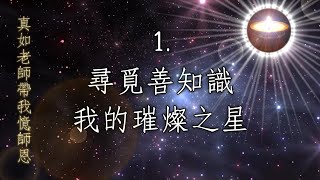 真如老師帶我憶師恩

1.
尋覓善知識
我的璀燦之星